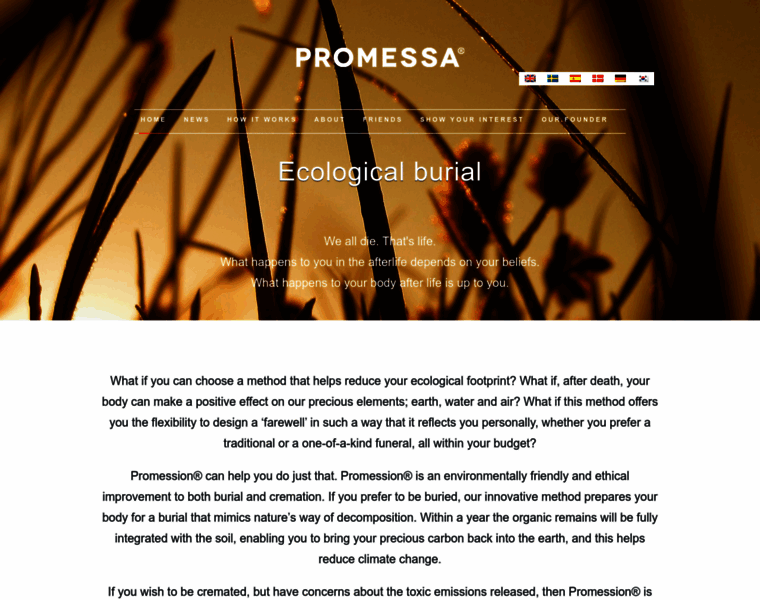 PROMESSA®

HOME NEWS HOW IT WORKS ABOUT FRIENDS SHOW YOUR INTEREST OUR FOUNDER

Ecological burial

We all die. That's life.
What happens to you in the afterlife depends on your beliefs.
What happens to your body after life is up to you.

What if you can choose a method that helps reduce your ecological footprint? What if, after death, your body can make a positive effect on our precious elements; earth, water and air? What if this method offers you the flexibility to design a 'farewell' in such a way that it reflects you personally, whether you prefer a traditional or a one-of-a-kind funeral, all within your budget?

Promession® can help you do just that. Promession® is an environmentally friendly and ethical improvement to both burial and cremation. If you prefer to be buried, our innovative method prepares your body for a burial that mimics nature's way of decomposition. Within a year the organic remains will be fully integrated with the soil, enabling you to bring your precious carbon back into the earth, and this helps reduce climate change.

If you wish to be cremated, but have concerns about the toxic emissions released, then Promession® is